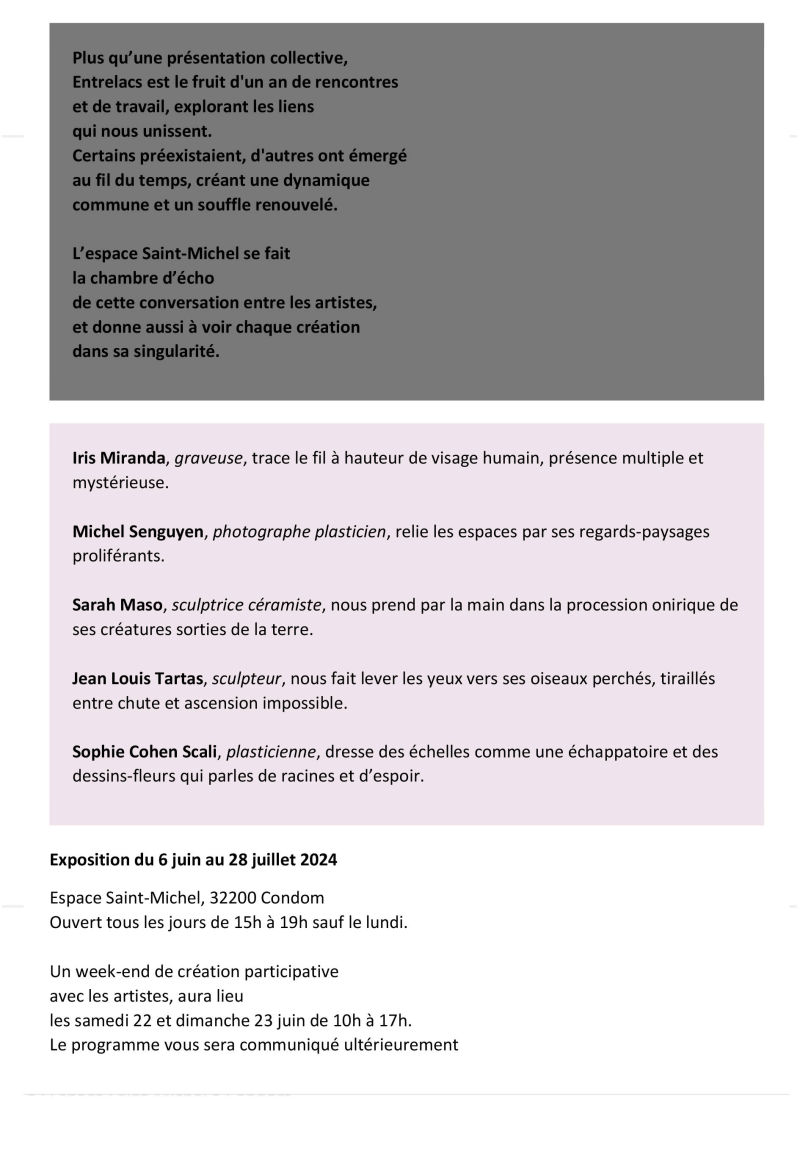 Plus qu'une présentation collective, Entrelacs est le fruit d'un an de rencontres et de travail, explorant les liens qui nous unissent. Certains préexistaient, d'autres ont émergé au fil du temps, créant une dynamique commune et un souffle renouvelé.

L'espace Saint-Michel se fait la chambre d'écho de cette conversation entre les artistes, et donne aussi à voir chaque création dans sa singularité.

Iris Miranda, graveuse, trace le fil à hauteur de visage humain, présence multiple et mystérieuse.

Michel Senguyen, photographe plasticien, relie les espaces par ses regards-paysages proliférants.

Sarah Maso, sculptrice céramiste, nous prend par la main dans la procession onirique de ses créatures sorties de la terre.

Jean Louis Tartas, sculpteur, nous fait lever les yeux vers ses oiseaux perchés, tiraillés entre chute et ascension impossible.

Sophie Cohen Scali, plasticienne, dresse des échelles comme une échappatoire et des dessins-fleurs qui parles de racines et d'espoir.

Exposition du 6 juin au 28 juillet 2024

Espace Saint-Michel, 32200 Condom
Ouvert tous les jours de 15h à 19h sauf le lundi.

Un week-end de création participative avec les artistes, aura lieu les samedi 22 et dimanche 23 juin de 10h à 17h.
Le programme vous sera communiqué ultérieurement